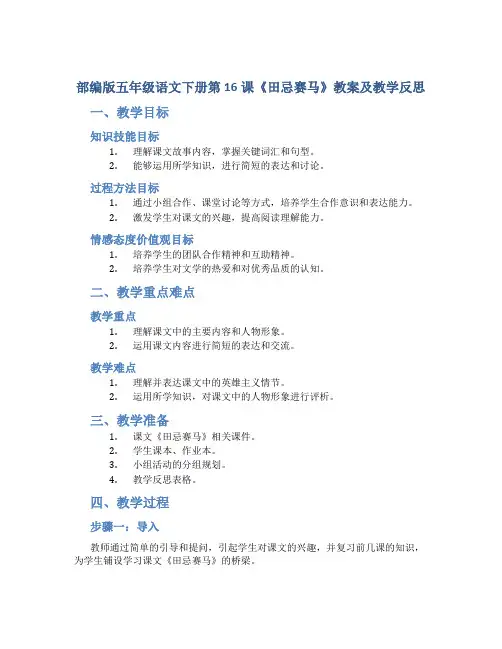 部编版五年级语文下册第 16 课《田忌赛马》教案及教学反思

一、教学目标

知识技能目标

1. 理解课文故事内容，掌握关键词汇和句型。
2. 能够运用所学知识，进行简短的表达和讨论。

过程方法目标

1. 通过小组合作、课堂讨论等方式，培养学生合作意识和表达能力。
2. 激发学生对课文的兴趣，提高阅读理解能力。

情感态度价值观目标

1. 培养学生的团队合作精神和互助精神。
2. 培养学生对文学的热爱和对优秀品质的认知。

二、教学重点难点

教学重点

1. 理解课文中的主要内容和人物形象。
2. 运用课文内容进行简短的表达和交流。

教学难点

1. 理解并表达课文中的英雄主义情节。
2. 运用所学知识，对课文中的人物形象进行评析。

三、教学准备

1. 课文《田忌赛马》相关课件。
2. 学生课本、作业本。
3. 小组活动的分组规划。
4. 教学反思表格。

四、教学过程

步骤一：导入

教师通过简单的引导和提问，引起学生对课文的兴趣，并复习前几课的知识，为学生铺设学习课文《田忌赛马》的桥梁。